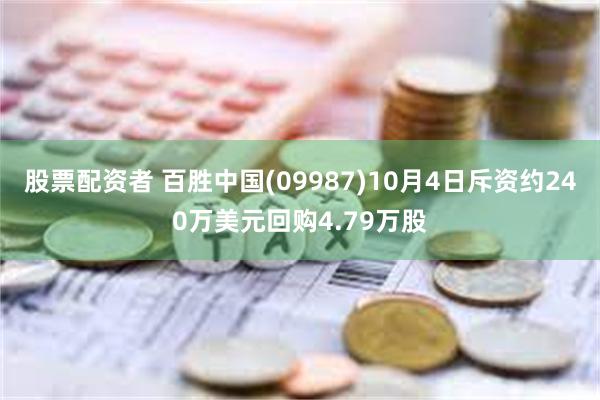 股票配资者 百胜中国(09987)10月4日斥资约240万美元回购4.79万股

TAX